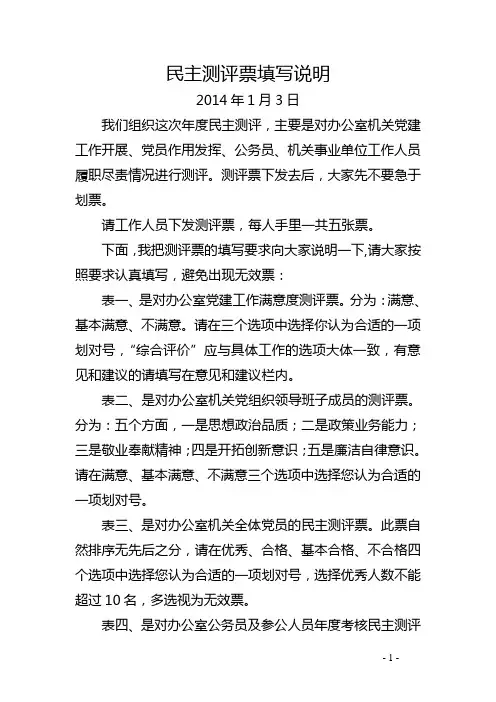 民主测评票填写说明

2014 年 1 月 3 日

我们组织这次年度民主测评，主要是对办公室机关党建工作开展、党员作用发挥、公务员、机关事业单位工作人员履职尽责情况进行测评。测评票下发去后，大家先不要急于划票。

请工作人员下发测评票，每人手里一共五张票。

下面，我把测评票的填写要求向大家说明一下，请大家按照要求认真填写，避免出现无效票：

表一、是对办公室党建工作满意度测评票。分为：满意、基本满意、不满意。请在三个选项中选择你认为合适的一项划对号，“综合评价”应与具体工作的选项大体一致，有意见和建议的请填写在意见和建议栏内。

表二、是对办公室机关党组织领导班子成员的测评票。分为：五个方面，一是思想政治品质；二是政策业务能力；三是敬业奉献精神；四是开拓创新意识；五是廉洁自律意识。请在满意、基本满意、不满意三个选项中选择您认为合适的一项划对号。

表三、是对办公室机关全体党员的民主测评票。此票自然排序无先后之分，请在优秀、合格、基本合格、不合格四个选项中选择您认为合适的一项划对号，选择优秀人数不能超过 10 名，多选视为无效票。

表四、是对办公室公务员及参公人员年度考核民主测评

- 1 -